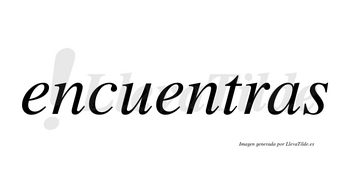 encuentras

LlevaTilde

Imagen generada por LlevaTilde.es